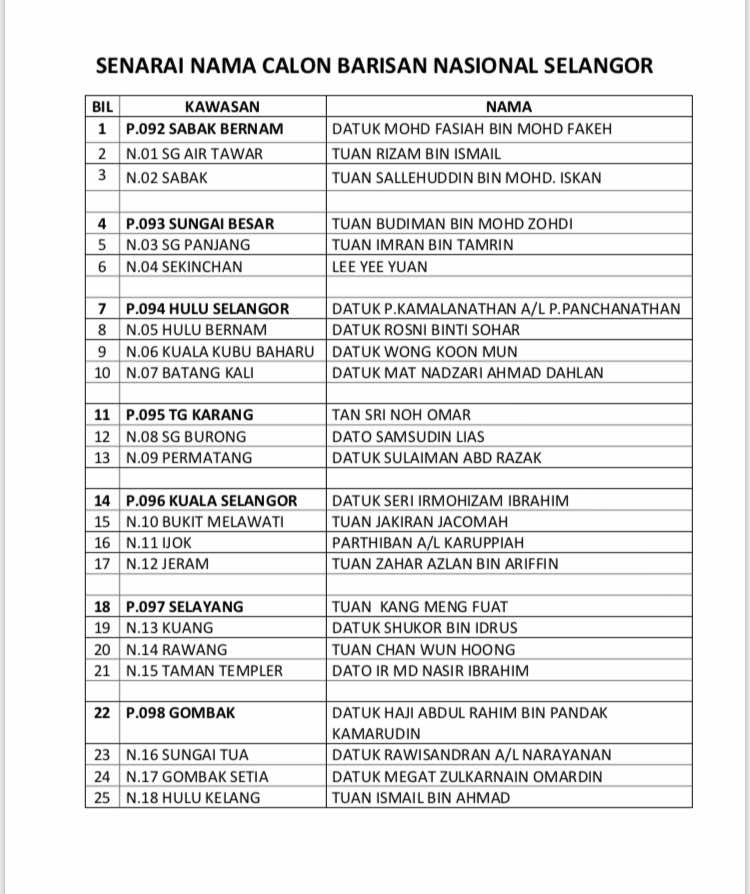 SENARAI NAMA CALON BARISAN NASIONAL SELANGOR

| BIL | KAWASAN | NAMA |
|---|---|---|
| 1 | P.092 SABAK BERNAM | DATUK MOHD FASIAH BIN MOHD FAKEH |
| 2 | N.01 SG AIR TAWAR | TUAN RIZAM BIN ISMAIL |
| 3 | N.02 SABAK | TUAN SALLEHUDDIN BIN MOHD. ISKAN |
| | | |
| 4 | P.093 SUNGAI BESAR | TUAN BUDIMAN BIN MOHD ZOHDI |
| 5 | N.03 SG PANJANG | TUAN IMRAN BIN TAMRIN |
| 6 | N.04 SEKINCHAN | LEE YEE YUAN |
| | | |
| 7 | P.094 HULU SELANGOR | DATUK P.KAMALANATHAN A/L P.PANCHANATHAN |
| 8 | N.05 HULU BERNAM | DATUK ROSNI BINTI SOHAR |
| 9 | N.06 KUALA KUBU BAHARU | DATUK WONG KOON MUN |
| 10 | N.07 BATANG KALI | DATUK MAT NADZARI AHMAD DAHLAN |
| | | |
| 11 | P.095 TG KARANG | TAN SRI NOH OMAR |
| 12 | N.08 SG BURONG | DATO SAMSUDIN LIAS |
| 13 | N.09 PERMATANG | DATUK SULAIMAN ABD RAZAK |
| | | |
| 14 | P.096 KUALA SELANGOR | DATUK SERI IRMOHIZAM IBRAHIM |
| 15 | N.10 BUKIT MELAWATI | TUAN JAKIRAN JACOMAH |
| 16 | N.11 IJOK | PARTHIBAN A/L KARUPPIAH |
| 17 | N.12 JERAM | TUAN ZAHAR AZLAN BIN ARIFFIN |
| | | |
| 18 | P.097 SELAYANG | TUAN KANG MENG FUAT |
| 19 | N.13 KUANG | DATUK SHUKOR BIN IDRUS |
| 20 | N.14 RAWANG | TUAN CHAN WUN HOONG |
| 21 | N.15 TAMAN TEMPLER | DATO IR MD NASIR IBRAHIM |
| | | |
| 22 | P.098 GOMBAK | DATUK HAJI ABDUL RAHIM BIN PANDAK KAMARUDIN |
| 23 | N.16 SUNGAI TUA | DATUK RAWISANDRAN A/L NARAYANAN |
| 24 | N.17 GOMBAK SETIA | DATUK MEGAT ZULKARNAIN OMARDIN |
| 25 | N.18 HULU KELANG | TUAN ISMAIL BIN AHMAD |